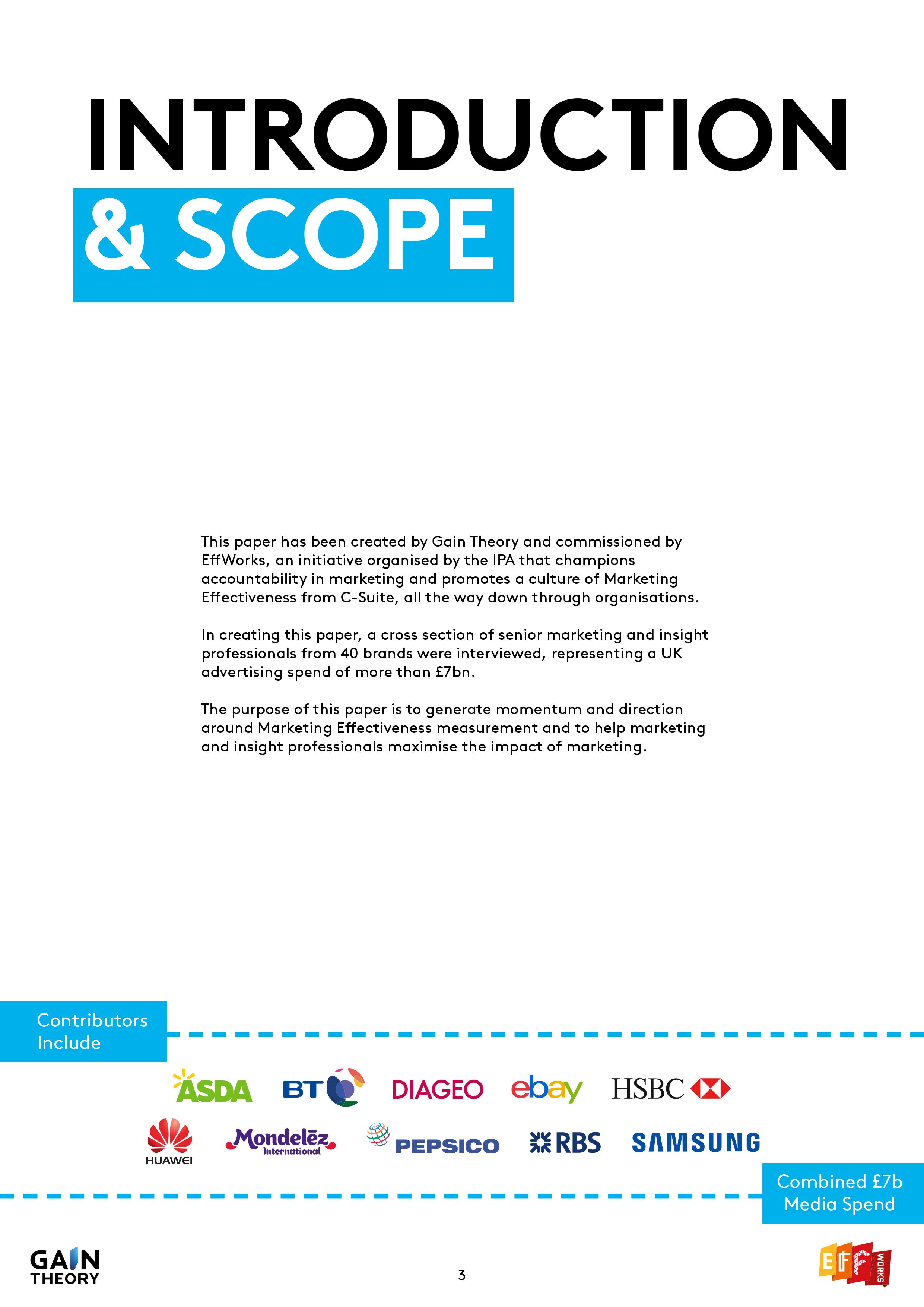 INTRODUCTION
& SCOPE

This paper has been created by Gain Theory and commissioned by EffWorks, an initiative organised by the IPA that champions accountability in marketing and promotes a culture of Marketing Effectiveness from C-Suite, all the way down through organisations.

In creating this paper, a cross section of senior marketing and insight professionals from 40 brands were interviewed, representing a UK advertising spend of more than £7bn.

The purpose of this paper is to generate momentum and direction around Marketing Effectiveness measurement and to help marketing and insight professionals maximise the impact of marketing.

Contributors Include

ASDA BT DIAGEO ebay HSBC

HUAWEI Mondelēz International PEPSICO RBS SAMSUNG

Combined £7b Media Spend

GAIN THEORY

3

EFF WORKS